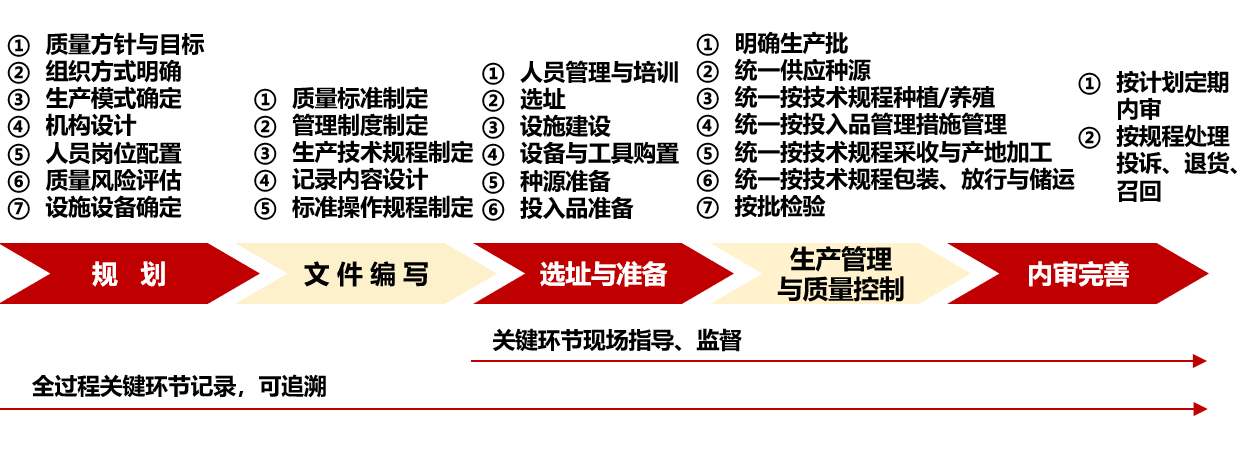 ① 质量方针与目标
② 组织方式明确
③ 生产模式确定
④ 机构设计
⑤ 人员岗位配置
⑥ 质量风险评估
⑦ 设施设备确定

① 质量标准制定
② 管理制度制定
③ 生产技术规程制定
④ 记录内容设计
⑤ 标准操作规程制定

① 人员管理与培训
② 选址
③ 设施建设
④ 设备与工具购置
⑤ 种源准备
⑥ 投入品准备

① 明确生产批
② 统一供应种源
③ 统一按技术规程种植/养殖
④ 统一按投入品管理措施管理
⑤ 统一按技术规程采收与产地加工
⑥ 统一按技术规程包装、放行与储运
⑦ 按批检验

① 按计划定期内审
② 按规程处理投诉、退货、召回

规 划

文 件 编 写

选址与准备

生产管理与质量控制

内审完善

关键环节现场指导、监督

全过程关键环节记录，可追溯